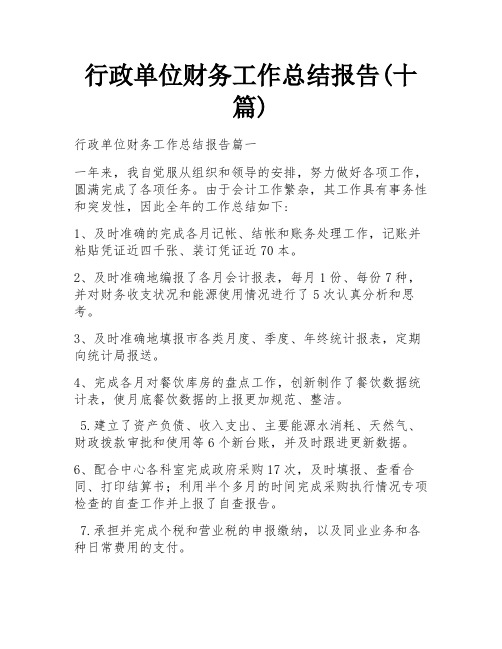 行政单位财务工作总结报告(十篇)

行政单位财务工作总结报告篇一

一年来，我自觉服从组织和领导的安排，努力做好各项工作，圆满完成了各项任务。由于会计工作繁杂，其工作具有事务性和突发性，因此全年的工作总结如下:

1、及时准确的完成各月记帐、结帐和账务处理工作，记账并粘贴凭证近四千张、装订凭证近70本。

2、及时准确地编报了各月会计报表，每月1份、每份7种，并对财务收支状况和能源使用情况进行了5次认真分析和思考。

3、及时准确地填报市各类月度、季度、年终统计报表，定期向统计局报送。

4、完成各月对餐饮库房的盘点工作，创新制作了餐饮数据统计表，使月底餐饮数据的上报更加规范、整洁。

5.建立了资产负债、收入支出、主要能源水消耗、天然气、财政拨款审批和使用等6个新台账，并及时跟进更新数据。

6、配合中心各科室完成政府采购17次，及时填报、查看合同、打印结算书；利用半个多月的时间完成采购执行情况专项检查的自查工作并上报了自查报告。

7.承担并完成个税和营业税的申报缴纳，以及同业业务和各种日常费用的支付。